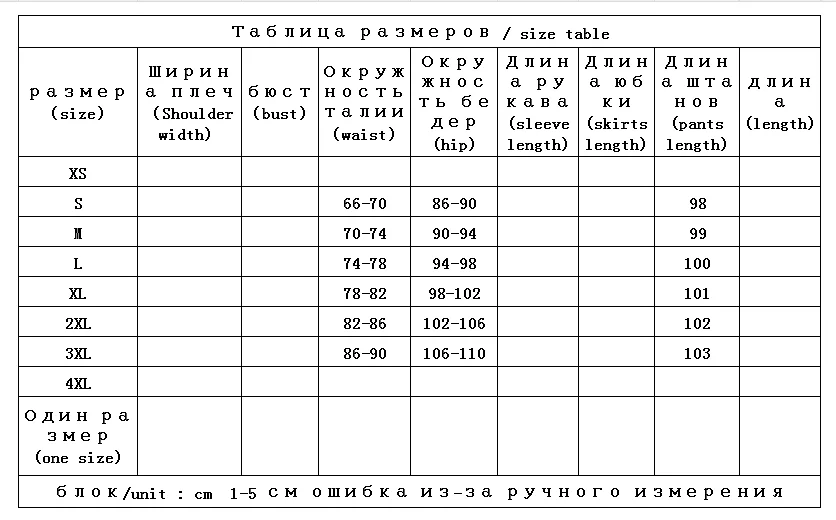 Таблица размеров / size table

| размер (size) | Ширина плеч (Shoulder width) | бюст (bust) | Окружность талии (waist) | Окружность бедер (hip) | Длина рукава (sleeve length) | Длина юбки (skirts length) | Длина штанов (pants length) | длина (length) |
|---|---|---|---|---|---|---|---|---|
| XS | | | | | | | | |
| S | | | 66-70 | 86-90 | | | 98 | |
| M | | | 70-74 | 90-94 | | | 99 | |
| L | | | 74-78 | 94-98 | | | 100 | |
| XL | | | 78-82 | 98-102 | | | 101 | |
| 2XL | | | 82-86 | 102-106 | | | 102 | |
| 3XL | | | 86-90 | 106-110 | | | 103 | |
| 4XL | | | | | | | | |
| Один размер (one size) | | | | | | | | |

блок/unit : cm 1-5 см ошибка из-за ручного измерения